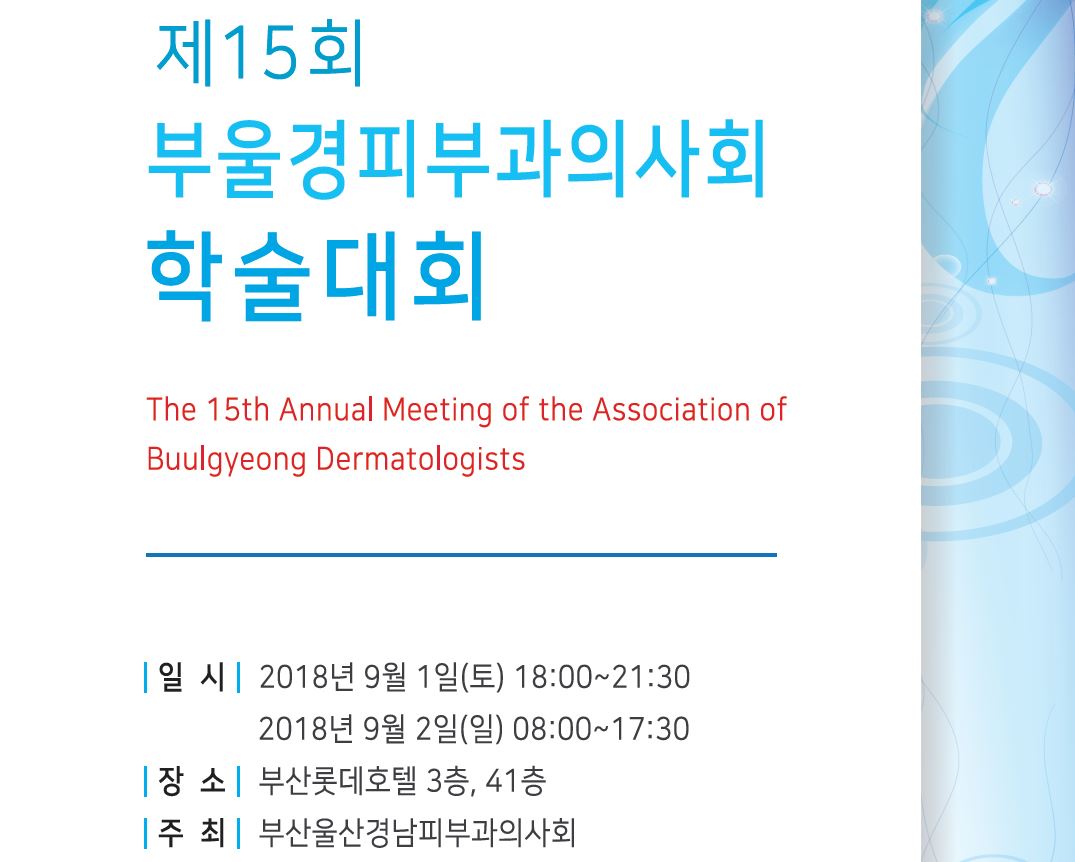 제15회
부울경피부과의사회
학술대회

The 15th Annual Meeting of the Association of Buulgyeong Dermatologists

| 일 시 | 2018년 9월 1일(토) 18:00~21:30
2018년 9월 2일(일) 08:00~17:30
| 장 소 | 부산롯데호텔 3층, 41층
| 주 최 | 부산울산경남피부과의사회